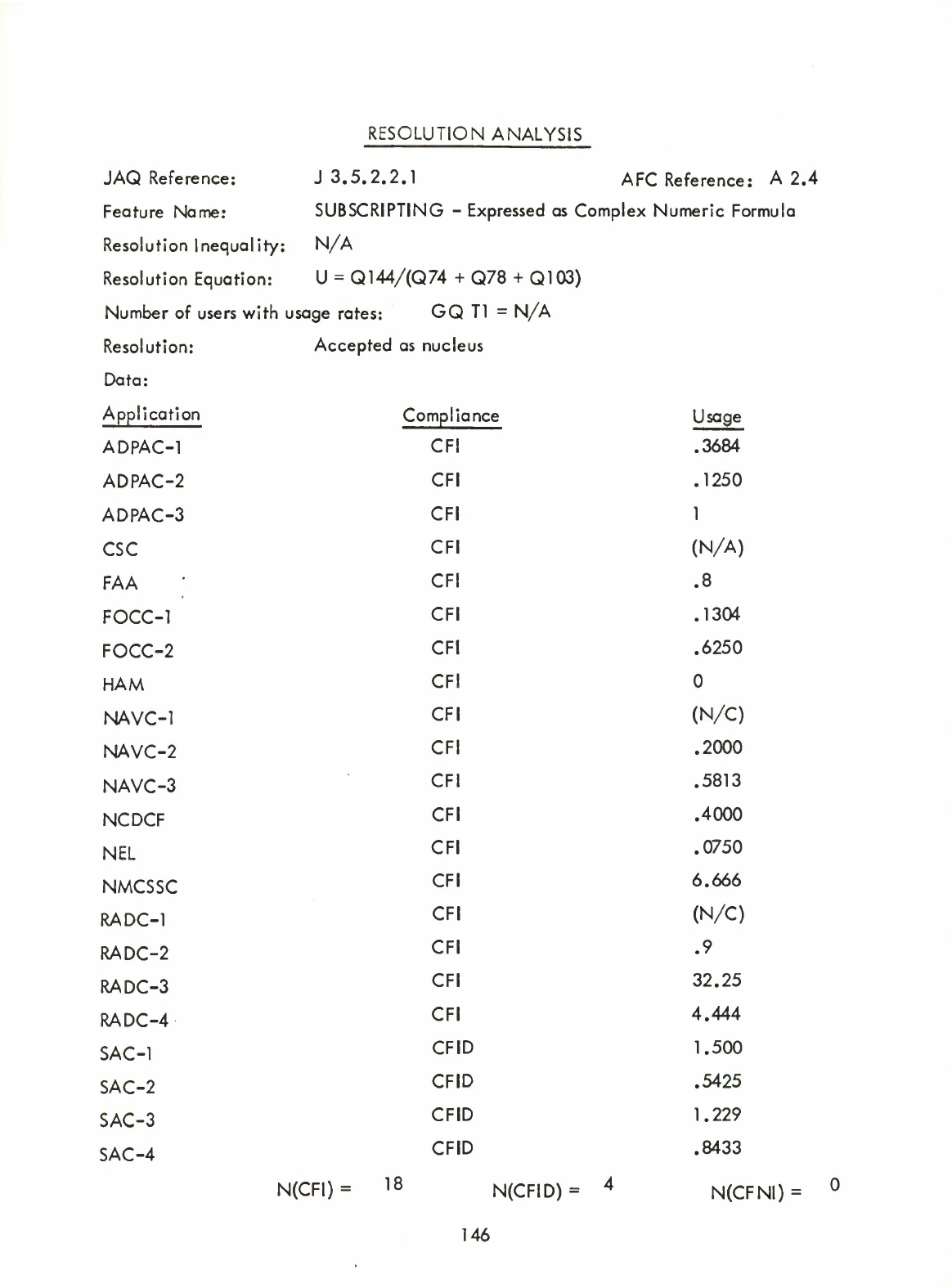 RESOLUTION ANALYSIS

JAQ Reference: J 3.5.2.2.1 AFC Reference: A 2.4

Feature Name: SUBSCRIPTING - Expressed as Complex Numeric Formula

Resolution Inequality: N/A

Resolution Equation: U = Q144/(Q74 + Q78 + Q103)

Number of users with usage rates: GQ T1 = N/A

Resolution: Accepted as nucleus

Data:

| Application | Compliance | Usage |
|---|---|---|
| ADPAC-1 | CFI | .3684 |
| ADPAC-2 | CFI | .1250 |
| ADPAC-3 | CFI | 1 |
| CSC | CFI | (N/A) |
| FAA | CFI | .8 |
| FOCC-1 | CFI | .1304 |
| FOCC-2 | CFI | .6250 |
| HAM | CFI | 0 |
| NAVC-1 | CFI | (N/C) |
| NAVC-2 | CFI | .2000 |
| NAVC-3 | CFI | .5813 |
| NCDCF | CFI | .4000 |
| NEL | CFI | .0750 |
| NMCSSC | CFI | 6.666 |
| RADC-1 | CFI | (N/C) |
| RADC-2 | CFI | .9 |
| RADC-3 | CFI | 32.25 |
| RADC-4 | CFI | 4.444 |
| SAC-1 | CFID | 1.500 |
| SAC-2 | CFID | .5425 |
| SAC-3 | CFID | 1.229 |
| SAC-4 | CFID | .8433 |

N(CFI) = 18 N(CFID) = 4 N(CFNI) = 0

146